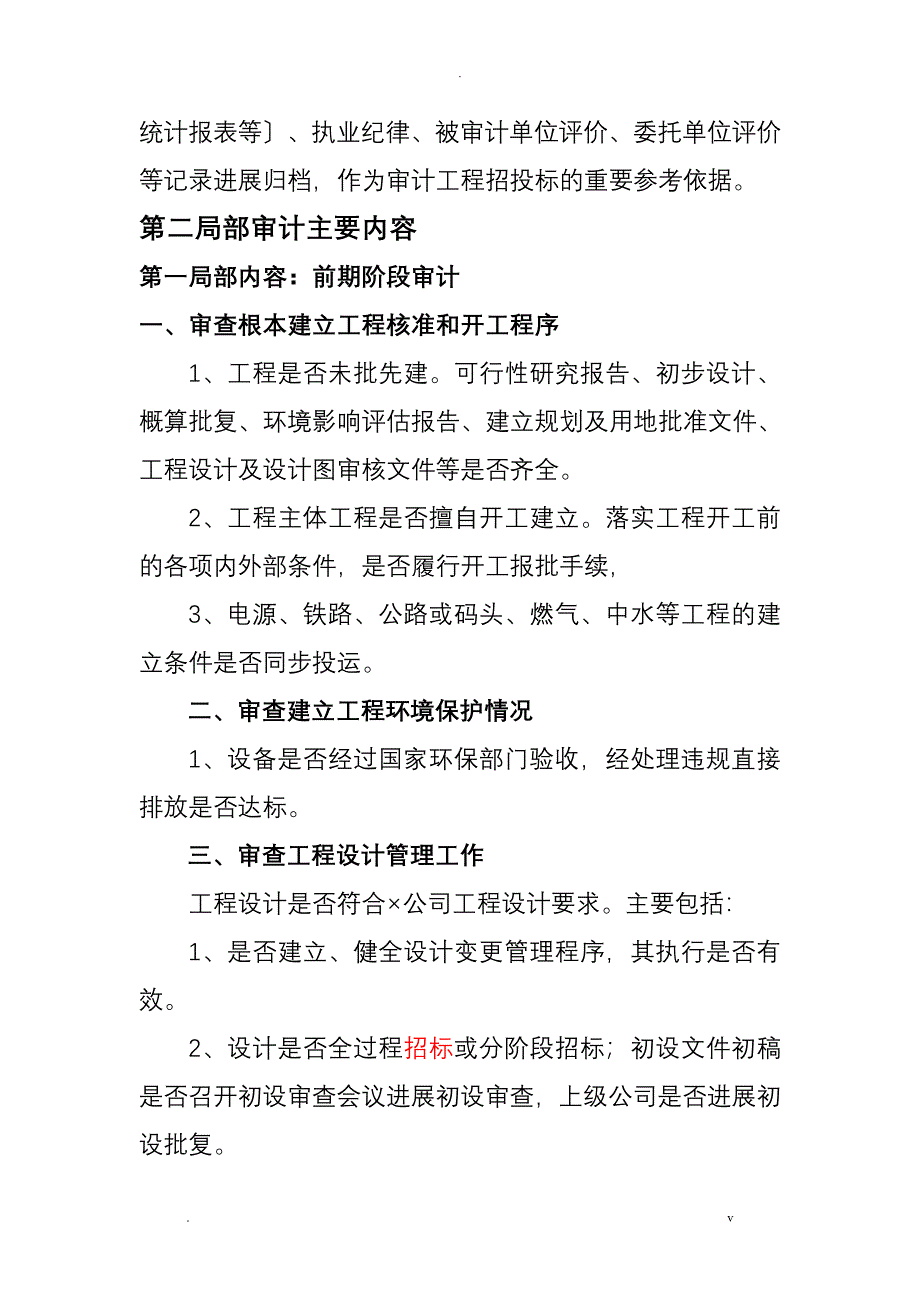 .

统计报表等〕、执业纪律、被审计单位评价、委托单位评价等记录进展归档，作为审计工程招投标的重要参考依据。

第二局部审计主要内容

第一局部内容：前期阶段审计

一、审查根本建立工程核准和开工程序

1、工程是否未批先建。可行性研究报告、初步设计、概算批复、环境影响评估报告、建立规划及用地批准文件、工程设计及设计图审核文件等是否齐全。

2、工程主体工程是否擅自开工建立。落实工程开工前的各项内外部条件，是否履行开工报批手续，

3、电源、铁路、公路或码头、燃气、中水等工程的建立条件是否同步投运。

二、审查建立工程环境保护情况

1、设备是否经过国家环保部门验收，经处理违规直接排放是否达标。

三、审查工程设计管理工作

工程设计是否符合×公司工程设计要求。主要包括：

1、是否建立、健全设计变更管理程序，其执行是否有效。

2、设计是否全过程招标或分阶段招标；初设文件初稿是否召开初设审查会议进展初设审查，上级公司是否进展初设批复。

. v